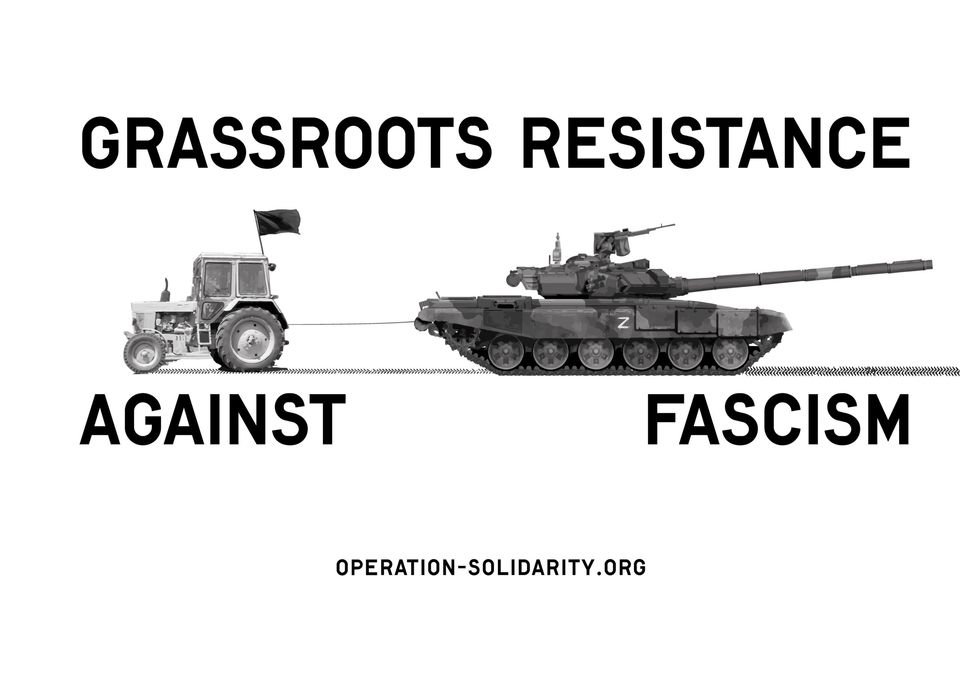 GRASSROOTS RESISTANCE

Z

AGAINST FASCISM

OPERATION-SOLIDARITY.ORG